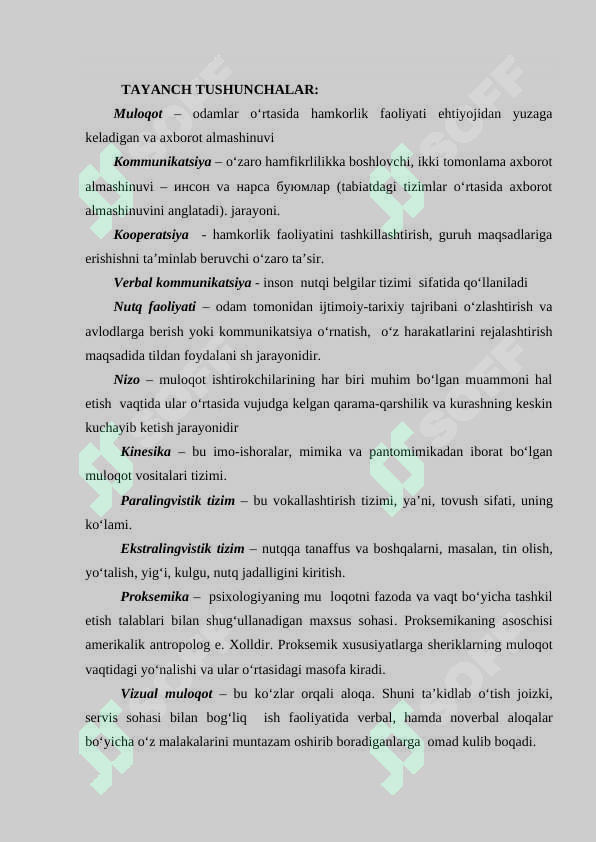 TAYANCH TUSHUNCHALAR:

Muloqot – odamlar o‘rtasida hamkorlik faoliyati ehtiyojidan yuzaga keladigan va axborot almashinuvi

Kommunikatsiya – o‘zaro hamfikrlilikka boshlovchi, ikki tomonlama axborot almashinuvi – инсон ва нарса буюмлар (tabiatdagi tizimlar o‘rtasida axborot almashinuvini anglatadi). jarayoni.

Kooperatsiya - hamkorlik faoliyatini tashkillashtirish, guruh maqsadlariga erishishni ta’minlab beruvchi o‘zaro ta’sir.

Verbal kommunikatsiya - inson nutqi belgilar tizimi sifatida qo‘llaniladi

Nutq faoliyati – odam tomonidan ijtimoiy-tarixiy tajribani o‘zlashtirish va avlodlarga berish yoki kommunikatsiya o‘rnatish, o‘z harakatlarini rejalashtirish maqsadida tildan foydalani sh jarayonidir.

Nizo – muloqot ishtirokchilarining har biri muhim bo‘lgan muammoni hal etish vaqtida ular o‘rtasida vujudga kelgan qarama-qarshilik va kurashning keskin kuchayib ketish jarayonidir

Kinesika – bu imo-ishoralar, mimika va pantomimikadan iborat bo‘lgan muloqot vositalari tizimi.

Paralingvistik tizim – bu vokallashtirish tizimi, ya’ni, tovush sifati, uning ko‘lami.

Ekstralingvistik tizim – nutqqa tanaffus va boshqalarni, masalan, tin olish, yo‘talish, yig‘i, kulgu, nutq jadalligini kiritish.

Proksemika – psixologiyaning mu loqotni fazoda va vaqt bo‘yicha tashkil etish talablari bilan shug‘ullanadigan maxsus sohasi. Proksemikaning asoschisi amerikalik antropolog e. Xolldir. Proksemik xususiyatlarga sheriklarning muloqot vaqtidagi yo‘nalishi va ular o‘rtasidagi masofa kiradi.

Vizual muloqot – bu ko‘zlar orqali aloqa. Shuni ta’kidlab o‘tish joizki, servis sohasi bilan bog‘liq ish faoliyatida verbal, hamda noverbal aloqalar bo‘yicha o‘z malakalarini muntazam oshirib boradiganlarga omad kulib boqadi.